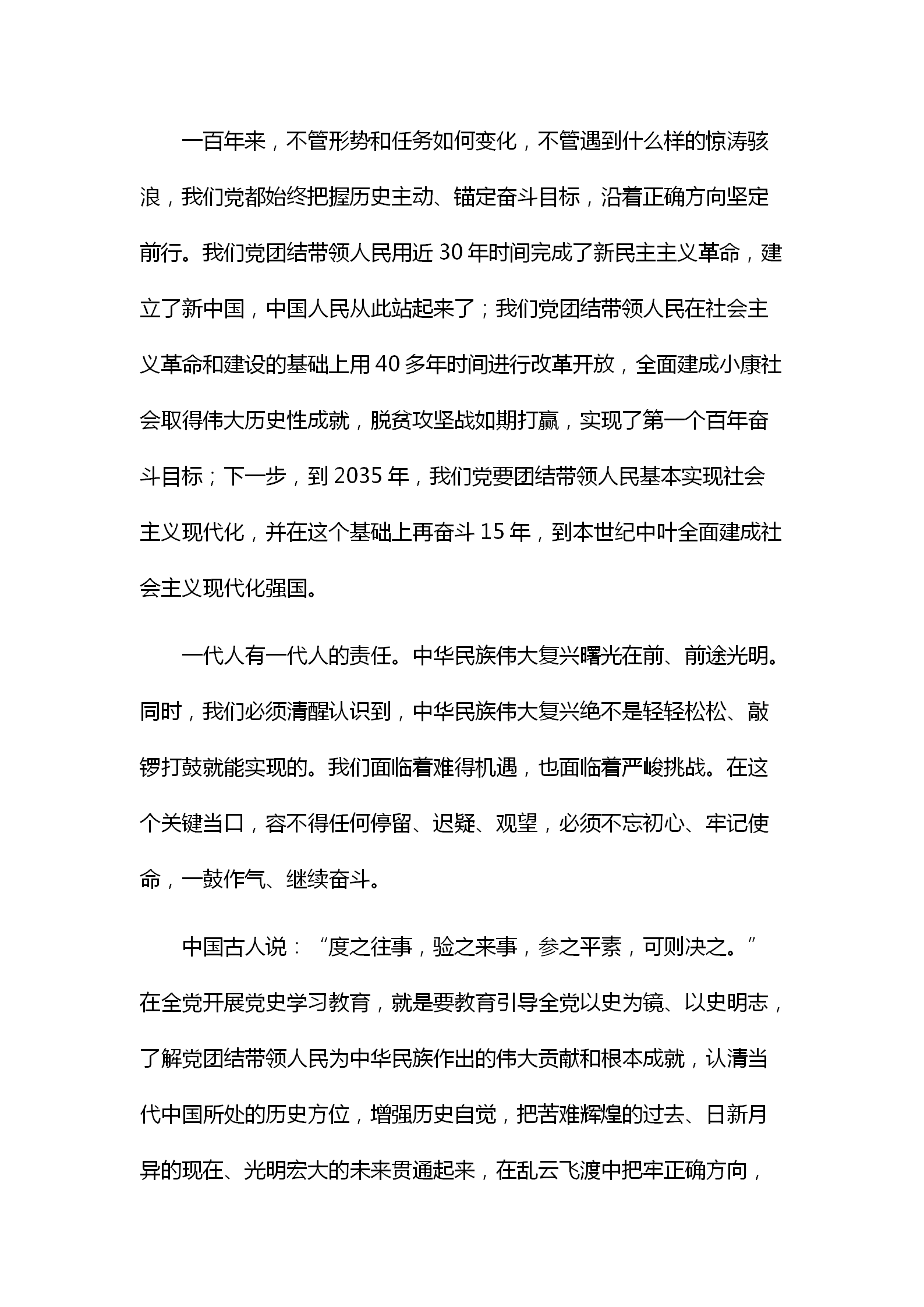 一百年来，不管形势和任务如何变化，不管遇到什么样的惊涛骇浪，我们党都始终把握历史主动、锚定奋斗目标，沿着正确方向坚定前行。我们党团结带领人民用近 30 年时间完成了新民主主义革命，建立了新中国，中国人民从此站起来了；我们党团结带领人民在社会主义革命和建设的基础上用 40 多年时间进行改革开放，全面建成小康社会取得伟大历史性成就，脱贫攻坚战如期打赢，实现了第一个百年奋斗目标；下一步，到 2035 年，我们党要团结带领人民基本实现社会主义现代化，并在这个基础上再奋斗 15 年，到本世纪中叶全面建成社会主义现代化强国。

一代人有一代人的责任。中华民族伟大复兴曙光在前、前途光明。同时，我们必须清醒认识到，中华民族伟大复兴绝不是轻轻松松、敲锣打鼓就能实现的。我们面临着难得机遇，也面临着严峻挑战。在这个关键当口，容不得任何停留、迟疑、观望，必须不忘初心、牢记使命，一鼓作气、继续奋斗。

中国古人说：“度之往事，验之来事，参之平素，可则决之。”在全党开展党史学习教育，就是要教育引导全党以史为镜、以史明志，了解党团结带领人民为中华民族作出的伟大贡献和根本成就，认清当代中国所处的历史方位，增强历史自觉，把苦难辉煌的过去、日新月异的现在、光明宏大的未来贯通起来，在乱云飞渡中把牢正确方向，